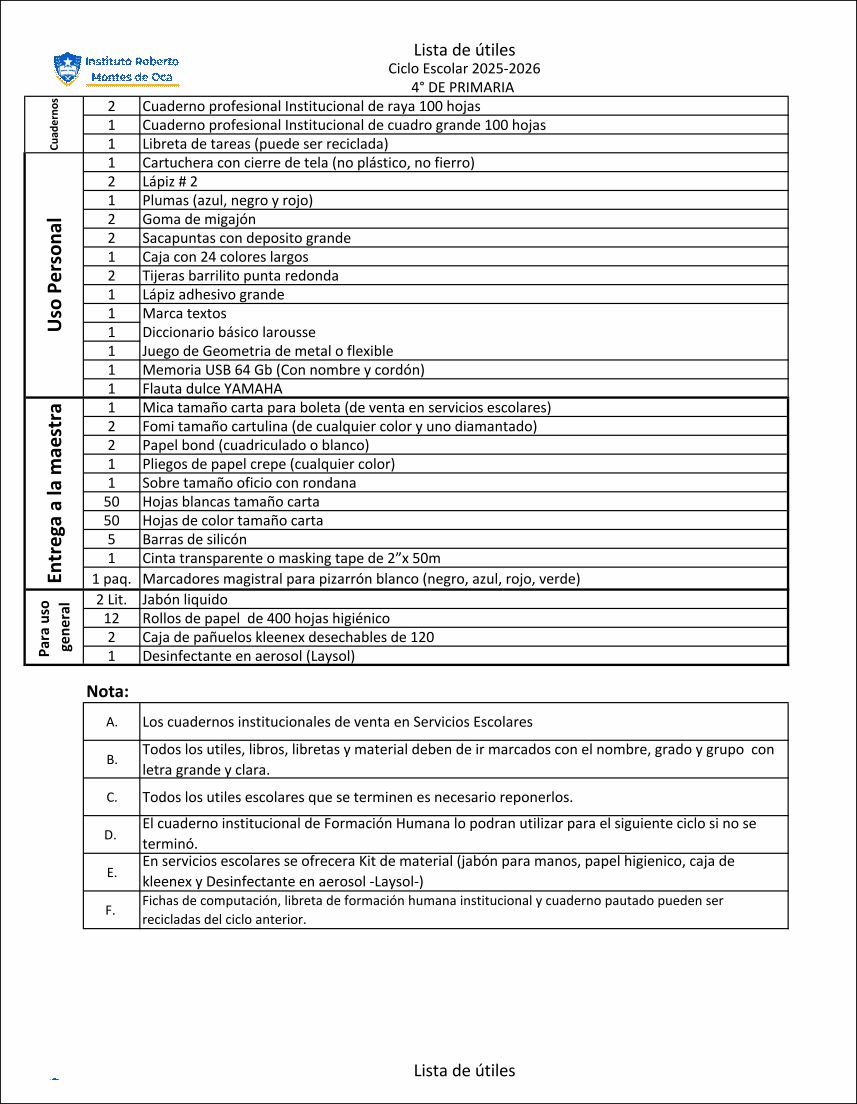 Instituto Roberto Montes de Oca

Lista de útiles
Ciclo Escolar 2025-2026
4° DE PRIMARIA

| | | |
|---|---|---|
| Cuadernos | 2 | Cuaderno profesional Institucional de raya 100 hojas |
| | 1 | Cuaderno profesional Institucional de cuadro grande 100 hojas |
| | 1 | Libreta de tareas (puede ser reciclada) |
| Uso Personal | 1 | Cartuchera con cierre de tela (no plástico, no fierro) |
| | 2 | Lápiz # 2 |
| | 1 | Plumas (azul, negro y rojo) |
| | 2 | Goma de migajón |
| | 2 | Sacapuntas con deposito grande |
| | 1 | Caja con 24 colores largos |
| | 2 | Tijeras barrilito punta redonda |
| | 1 | Lápiz adhesivo grande |
| | 1 | Marca textos |
| | 1 | Diccionario básico larousse |
| | 1 | Juego de Geometria de metal o flexible |
| | 1 | Memoria USB 64 Gb (Con nombre y cordón) |
| | 1 | Flauta dulce YAMAHA |
| Entrega a la maestra | 1 | Mica tamaño carta para boleta (de venta en servicios escolares) |
| | 2 | Fomi tamaño cartulina (de cualquier color y uno diamantado) |
| | 2 | Papel bond (cuadriculado o blanco) |
| | 1 | Pliegos de papel crepe (cualquier color) |
| | 1 | Sobre tamaño oficio con rondana |
| | 50 | Hojas blancas tamaño carta |
| | 50 | Hojas de color tamaño carta |
| | 5 | Barras de silicón |
| | 1 | Cinta transparente o masking tape de 2"x 50m |
| | 1 paq. | Marcadores magistral para pizarrón blanco (negro, azul, rojo, verde) |
| Para uso general | 2 Lit. | Jabón liquido |
| | 12 | Rollos de papel de 400 hojas higiénico |
| | 2 | Caja de pañuelos kleenex desechables de 120 |
| | 1 | Desinfectante en aerosol (Laysol) |

Nota:

| | |
|---|---|
| A. | Los cuadernos institucionales de venta en Servicios Escolares |
| B. | Todos los utiles, libros, libretas y material deben de ir marcados con el nombre, grado y grupo con letra grande y clara. |
| C. | Todos los utiles escolares que se terminen es necesario reponerlos. |
| D. | El cuaderno institucional de Formación Humana lo podran utilizar para el siguiente ciclo si no se terminó. |
| E. | En servicios escolares se ofrecera Kit de material (jabón para manos, papel higienico, caja de kleenex y Desinfectante en aerosol -Laysol-) |
| F. | Fichas de computación, libreta de formación humana institucional y cuaderno pautado pueden ser recicladas del ciclo anterior. |

Lista de útiles